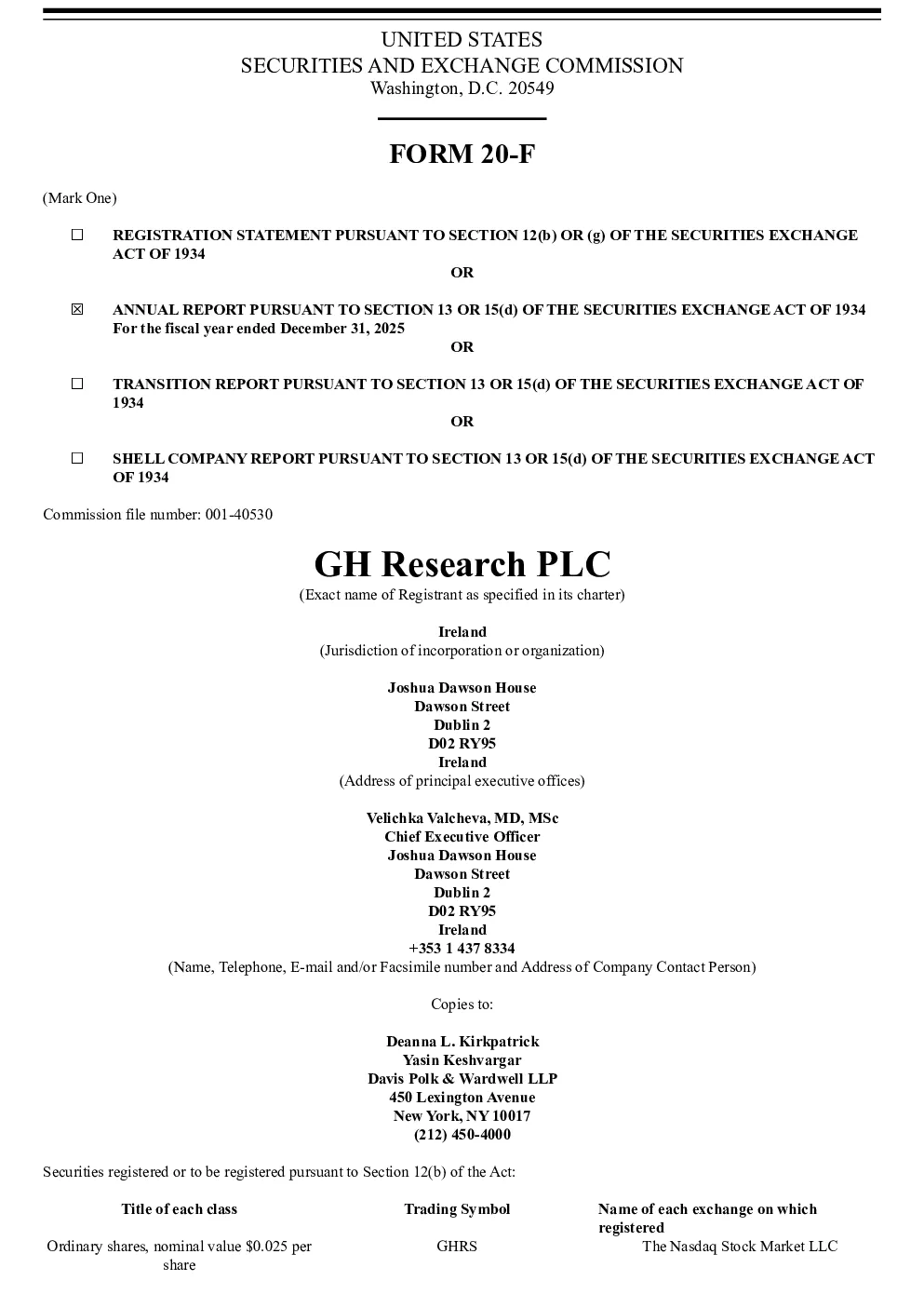 UNITED STATES
SECURITIES AND EXCHANGE COMMISSION
Washington, D.C. 20549

FORM 20-F

(Mark One)

☐ REGISTRATION STATEMENT PURSUANT TO SECTION 12(b) OR (g) OF THE SECURITIES EXCHANGE ACT OF 1934

OR

☒ ANNUAL REPORT PURSUANT TO SECTION 13 OR 15(d) OF THE SECURITIES EXCHANGE ACT OF 1934
For the fiscal year ended December 31, 2025

OR

☐ TRANSITION REPORT PURSUANT TO SECTION 13 OR 15(d) OF THE SECURITIES EXCHANGE ACT OF 1934

OR

☐ SHELL COMPANY REPORT PURSUANT TO SECTION 13 OR 15(d) OF THE SECURITIES EXCHANGE ACT OF 1934

Commission file number: 001-40530

GH Research PLC
(Exact name of Registrant as specified in its charter)

Ireland
(Jurisdiction of incorporation or organization)

Joshua Dawson House
Dawson Street
Dublin 2
D02 RY95
Ireland
(Address of principal executive offices)

Velichka Valcheva, MD, MSc
Chief Executive Officer
Joshua Dawson House
Dawson Street
Dublin 2
D02 RY95
Ireland
+353 1 437 8334
(Name, Telephone, E-mail and/or Facsimile number and Address of Company Contact Person)

Copies to:

Deanna L. Kirkpatrick
Yasin Keshvargar
Davis Polk & Wardwell LLP
450 Lexington Avenue
New York, NY 10017
(212) 450-4000

Securities registered or to be registered pursuant to Section 12(b) of the Act:

| Title of each class | Trading Symbol | Name of each exchange on which registered |
|---|---|---|
| Ordinary shares, nominal value $0.025 per share | GHRS | The Nasdaq Stock Market LLC |